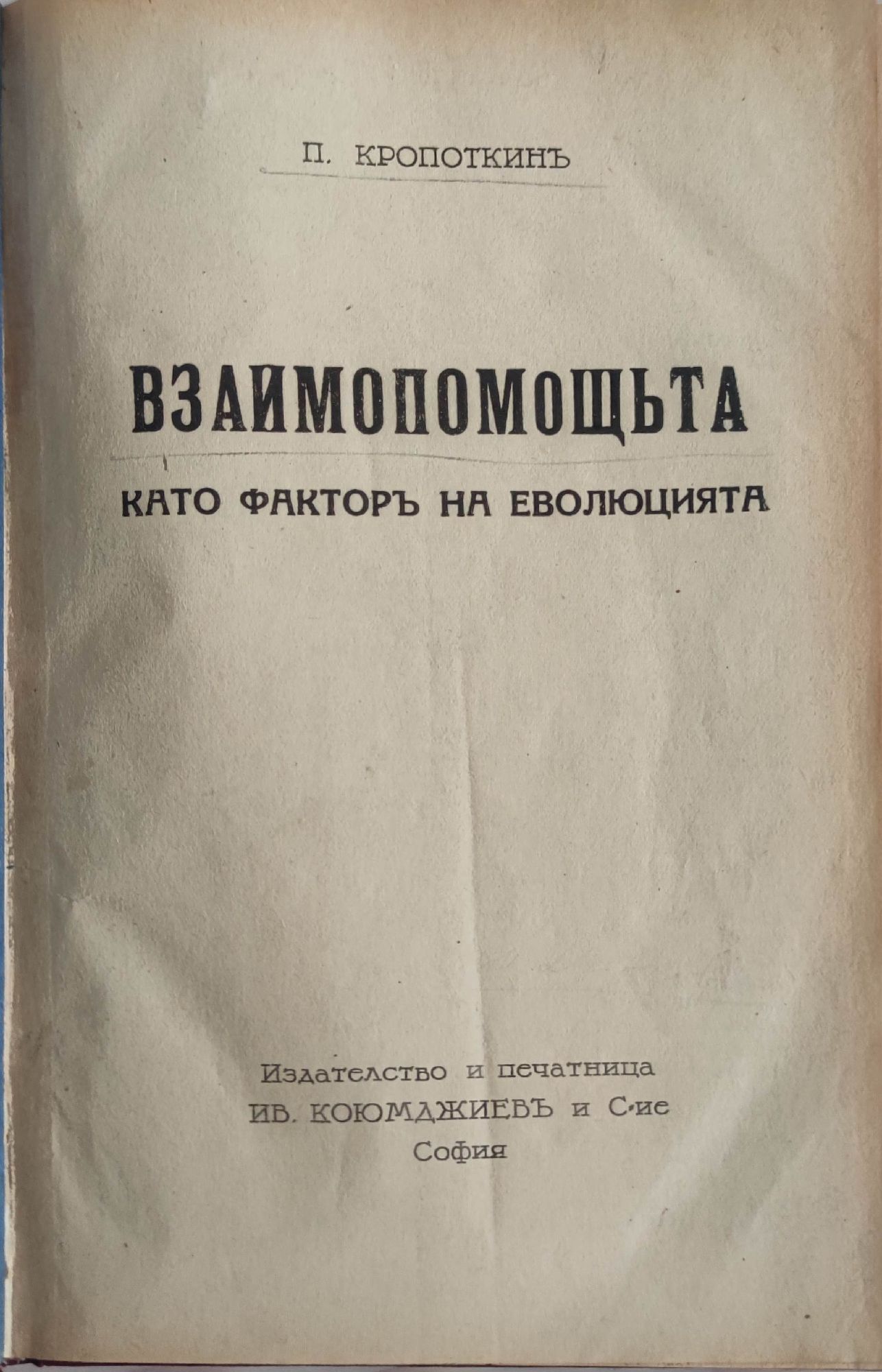 П. КРОПОТКИНЪ

ВЗАИМОПОМОЩЬТА

КАТО ФАКТОРЪ НА ЕВОЛЮЦИЯТА

Издателство и печатница
ИВ. КОЮМДЖИЕВЪ и С-ие
София